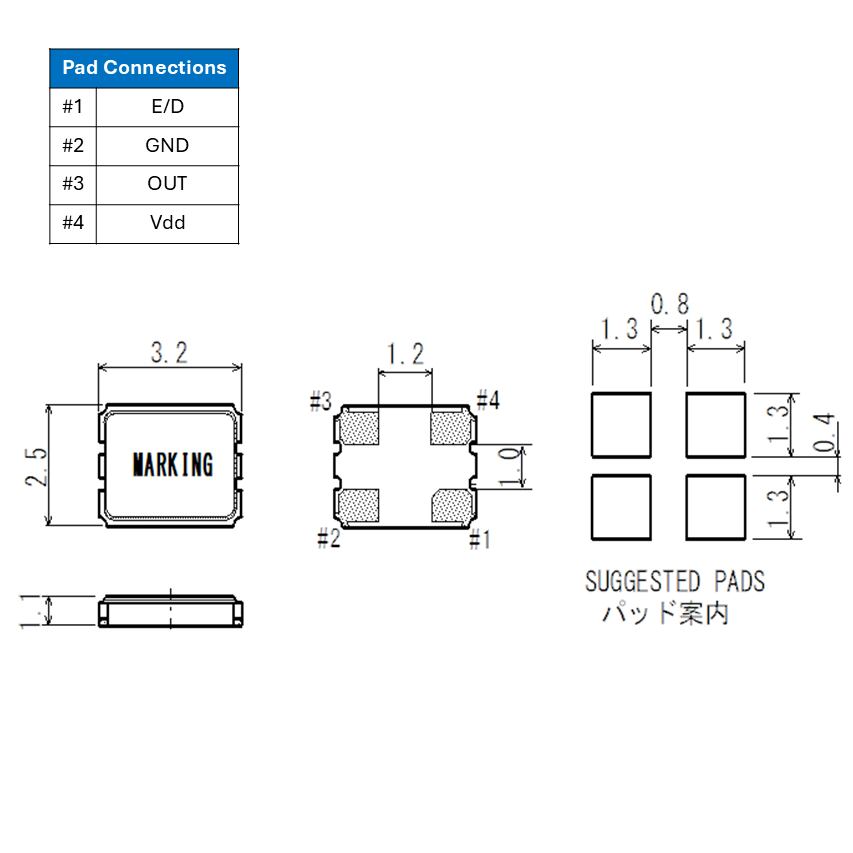 | Pad Connections | |
|---|---|
| #1 | E/D |
| #2 | GND |
| #3 | OUT |
| #4 | Vdd |

3.2

2.5

MARKING

1.1

1.2

#3

#4

1.0

#2

#1

0.8

1.3

1.3

1.3

0.4

1.3

SUGGESTED PADS
パッド案内